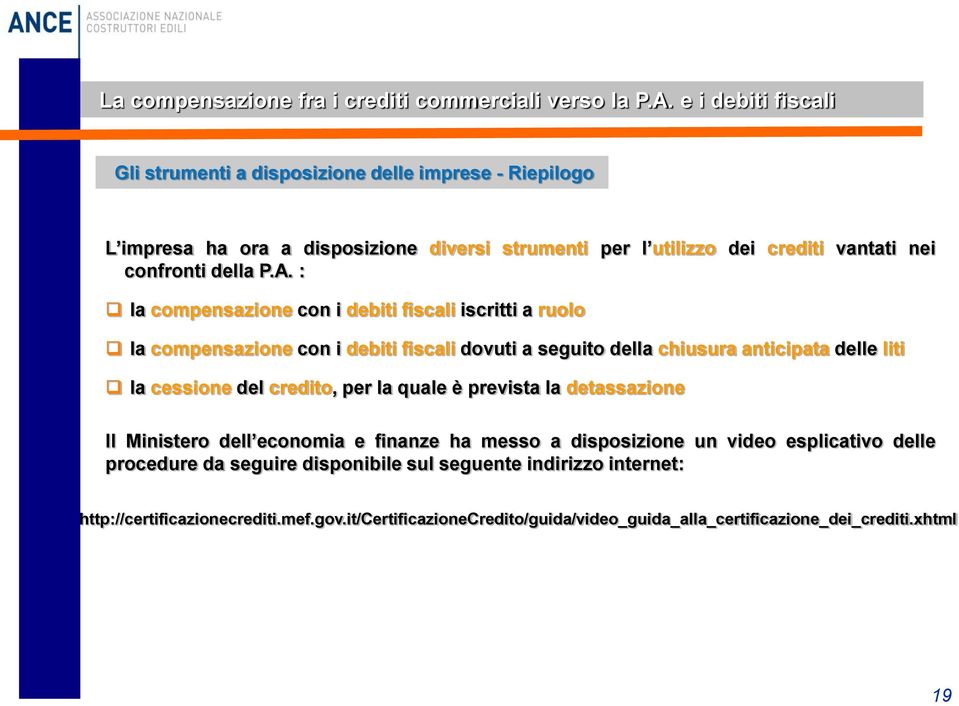 ANCE ASSOCIAZIONE NAZIONALE COSTRUTTORI EDILI

La compensazione fra i crediti commerciali verso la P.A. e i debiti fiscali

Gli strumenti a disposizione delle imprese - Riepilogo

L'impresa ha ora a disposizione diversi strumenti per l'utilizzo dei crediti vantati nei confronti della P.A. :

❑ la compensazione con i debiti fiscali iscritti a ruolo

❑ la compensazione con i debiti fiscali dovuti a seguito della chiusura anticipata delle liti

❑ la cessione del credito, per la quale è prevista la detassazione

Il Ministero dell'economia e finanze ha messo a disposizione un video esplicativo delle procedure da seguire disponibile sul seguente indirizzo internet:

http://certificazionecrediti.mef.gov.it/CertificazioneCredito/guida/video_guida_alla_certificazione_dei_crediti.xhtml

19